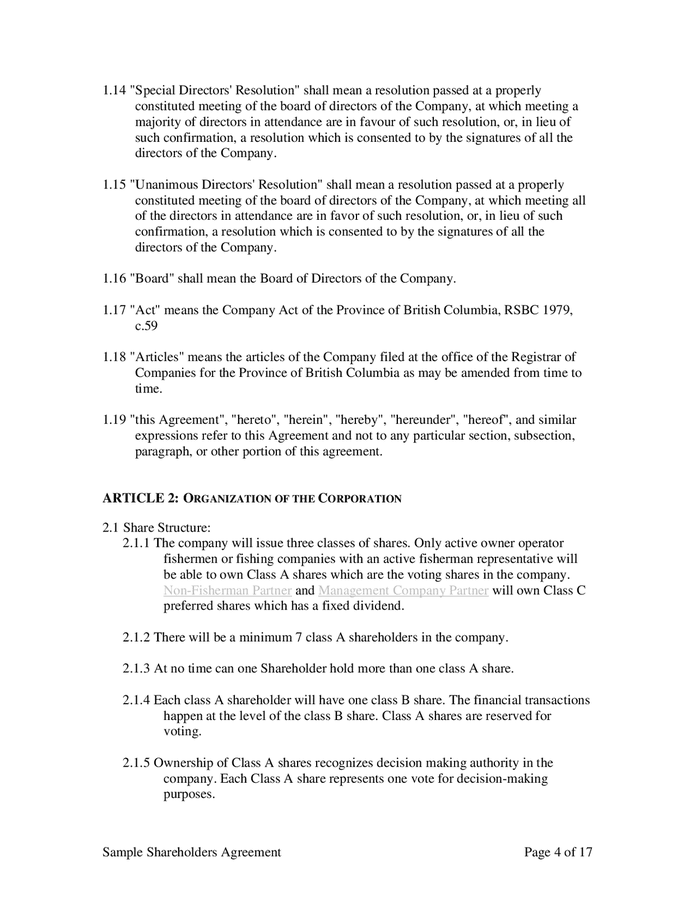 1.14 "Special Directors' Resolution" shall mean a resolution passed at a properly constituted meeting of the board of directors of the Company, at which meeting a majority of directors in attendance are in favour of such resolution, or, in lieu of such confirmation, a resolution which is consented to by the signatures of all the directors of the Company.

1.15 "Unanimous Directors' Resolution" shall mean a resolution passed at a properly constituted meeting of the board of directors of the Company, at which meeting all of the directors in attendance are in favor of such resolution, or, in lieu of such confirmation, a resolution which is consented to by the signatures of all the directors of the Company.

1.16 "Board" shall mean the Board of Directors of the Company.

1.17 "Act" means the Company Act of the Province of British Columbia, RSBC 1979, c.59

1.18 "Articles" means the articles of the Company filed at the office of the Registrar of Companies for the Province of British Columbia as may be amended from time to time.

1.19 "this Agreement", "hereto", "herein", "hereby", "hereunder", "hereof", and similar expressions refer to this Agreement and not to any particular section, subsection, paragraph, or other portion of this agreement.

ARTICLE 2: ORGANIZATION OF THE CORPORATION

2.1 Share Structure:

2.1.1 The company will issue three classes of shares. Only active owner operator fishermen or fishing companies with an active fisherman representative will be able to own Class A shares which are the voting shares in the company. Non-Fisherman Partner and Management Company Partner will own Class C preferred shares which has a fixed dividend.

2.1.2 There will be a minimum 7 class A shareholders in the company.

2.1.3 At no time can one Shareholder hold more than one class A share.

2.1.4 Each class A shareholder will have one class B share. The financial transactions happen at the level of the class B share. Class A shares are reserved for voting.

2.1.5 Ownership of Class A shares recognizes decision making authority in the company. Each Class A share represents one vote for decision-making purposes.

Sample Shareholders Agreement

Page 4 of 17